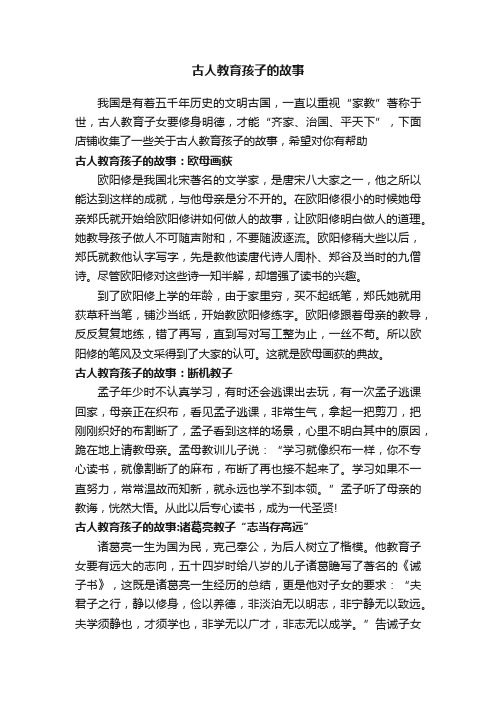 古人教育孩子的故事

我国是有着五千年历史的文明古国，一直以重视“家教”著称于世，古人教育子女要修身明德，才能“齐家、治国、平天下”，下面店铺收集了一些关于古人教育孩子的故事，希望对你有帮助

古人教育孩子的故事：欧母画荻

欧阳修是我国北宋著名的文学家，是唐宋八大家之一，他之所以能达到这样的成就，与他母亲是分不开的。在欧阳修很小的时候她母亲郑氏就开始给欧阳修讲如何做人的故事，让欧阳修明白做人的道理。她教导孩子做人不可随声附和，不要随波逐流。欧阳修稍大些以后，郑氏就教他认字写字，先是教他读唐代诗人周朴、郑谷及当时的九僧诗。尽管欧阳修对这些诗一知半解，却增强了读书的兴趣。

到了欧阳修上学的年龄，由于家里穷，买不起纸笔，郑氏她就用荻草秆当笔，铺沙当纸，开始教欧阳修练字。欧阳修跟着母亲的教导，反反复复地练，错了再写，直到写对写工整为止，一丝不苟。所以欧阳修的笔风及文采得到了大家的认可。这就是欧母画荻的典故。

古人教育孩子的故事：断机教子

孟子年少时不认真学习，有时还会逃课出去玩，有一次孟子逃课回家，母亲正在织布，看见孟子逃课，非常生气，拿起一把剪刀，把刚刚织好的布割断了，孟子看到这样的场景，心里不明白其中的原因，跪在地上请教母亲。孟母教训儿子说：“学习就像织布一样，你不专心读书，就像割断了的麻布，布断了再也接不起来了。学习如果不一直努力，常常温故而知新，就永远也学不到本领。”孟子听了母亲的教诲，恍然大悟。从此以后专心读书，成为一代圣贤!

古人教育孩子的故事:诸葛亮教子“志当存高远”

诸葛亮一生为国为民，克己奉公，为后人树立了楷模。他教育子女要有远大的志向，五十四岁时给八岁的儿子诸葛瞻写了著名的《诫子书》，这既是诸葛亮一生经历的总结，更是他对子女的要求：“夫君子之行，静以修身，俭以养德，非淡泊无以明志，非宁静无以致远。夫学须静也，才须学也，非学无以广才，非志无以成学。”告诫子女